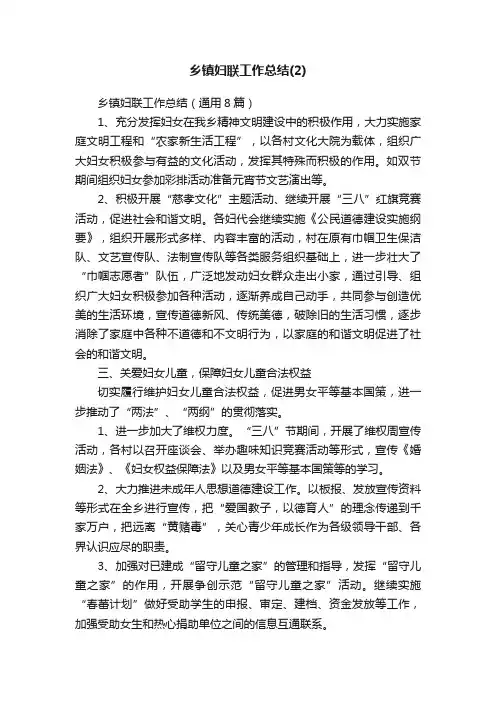 乡镇妇联工作总结(2)

乡镇妇联工作总结（通用8篇）

1、充分发挥妇女在我乡精神文明建设中的积极作用，大力实施家庭文明工程和“农家新生活工程”，以各村文化大院为载体，组织广大妇女积极参与有益的文化活动，发挥其特殊而积极的作用。如双节期间组织妇女参加彩排活动准备元宵节文艺演出等。

2、积极开展“慈孝文化”主题活动、继续开展“三八”红旗竞赛活动，促进社会和谐文明。各妇代会继续实施《公民道德建设实施纲要》，组织开展形式多样、内容丰富的活动，村在原有巾帼卫生保洁队、文艺宣传队、法制宣传队等各类服务组织基础上，进一步壮大了“巾帼志愿者”队伍，广泛地发动妇女群众走出小家，通过引导、组织广大妇女积极参加各种活动，逐渐养成自己动手，共同参与创造优美的生活环境，宣传道德新风、传统美德，破除旧的生活习惯，逐步消除了家庭中各种不道德和不文明行为，以家庭的和谐文明促进了社会的和谐文明。

三、关爱妇女儿童，保障妇女儿童合法权益

切实履行维护妇女儿童合法权益，促进男女平等基本国策，进一步推动了“两法”、“两纲”的贯彻落实。

1、进一步加大了维权力度。“三八”节期间，开展了维权周宣传活动，各村以召开座谈会、举办趣味知识竞赛活动等形式，宣传《婚姻法》、《妇女权益保障法》以及男女平等基本国策等的学习。

2、大力推进未成年人思想道德建设工作。以板报、发放宣传资料等形式在全乡进行宣传，把“爱国教子，以德育人”的理念传递到千家万户，把远离“黄赌毒”，关心青少年成长作为各级领导干部、各界认识应尽的职责。

3、加强对已建成“留守儿童之家”的管理和指导，发挥“留守儿童之家”的作用，开展争创示范“留守儿童之家”活动。继续实施“春蕾计划”做好受助学生的申报、审定、建档、资金发放等工作，加强受助女生和热心捐助单位之间的信息互通联系。